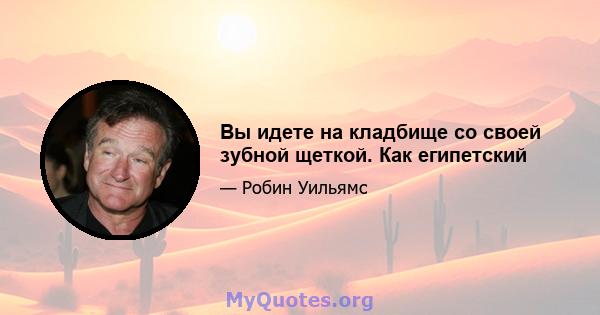 Вы идете на кладбище со своей зубной щеткой. Как египетский

— Робин Уильямс

MyQuotes.org